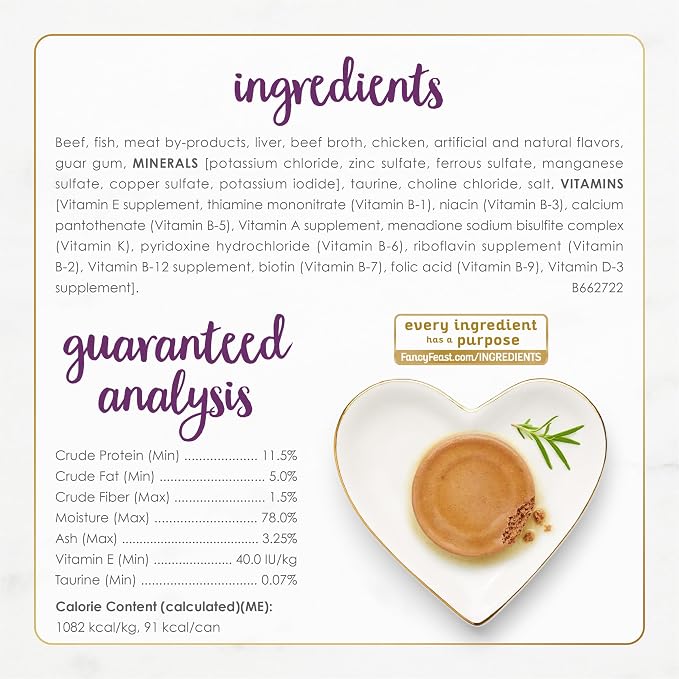 ingredients

Beef, fish, meat by-products, liver, beef broth, chicken, artificial and natural flavors, guar gum, MINERALS [potassium chloride, zinc sulfate, ferrous sulfate, manganese sulfate, copper sulfate, potassium iodide], taurine, choline chloride, salt, VITAMINS [Vitamin E supplement, thiamine mononitrate (Vitamin B-1), niacin (Vitamin B-3), calcium pantothenate (Vitamin B-5), Vitamin A supplement, menadione sodium bisulfite complex (Vitamin K), pyridoxine hydrochloride (Vitamin B-6), riboflavin supplement (Vitamin B-2), Vitamin B-12 supplement, biotin (Vitamin B-7), folic acid (Vitamin B-9), Vitamin D-3 supplement].

B662722

guaranteed analysis

Crude Protein (Min) 11.5%
Crude Fat (Min) 5.0%
Crude Fiber (Max) 1.5%
Moisture (Max) 78.0%
Ash (Max) 3.25%
Vitamin E (Min) 40.0 IU/kg
Taurine (Min) 0.07%

Calorie Content (calculated)(ME):
1082 kcal/kg, 91 kcal/can

every ingredient
has a purpose
FancyFeast.com/INGREDIENTS